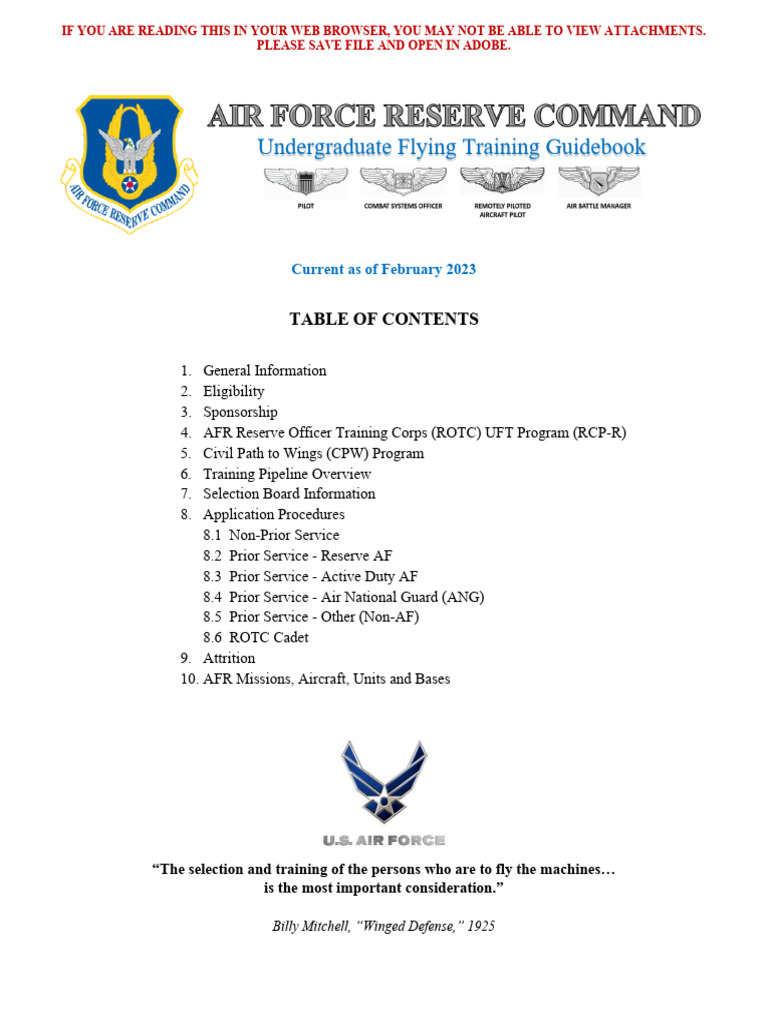 IF YOU ARE READING THIS IN YOUR WEB BROWSER, YOU MAY NOT BE ABLE TO VIEW ATTACHMENTS. PLEASE SAVE FILE AND OPEN IN ADOBE.

AIR FORCE RESERVE COMMAND

AIR FORCE RESERVE COMMAND
Undergraduate Flying Training Guidebook

PILOT
COMBAT SYSTEMS OFFICER
REMOTELY PILOTED AIRCRAFT PILOT
AIR BATTLE MANAGER

Current as of February 2023

TABLE OF CONTENTS

1. General Information
2. Eligibility
3. Sponsorship
4. AFR Reserve Officer Training Corps (ROTC) UFT Program (RCP-R)
5. Civil Path to Wings (CPW) Program
6. Training Pipeline Overview
7. Selection Board Information
8. Application Procedures
8.1 Non-Prior Service
8.2 Prior Service - Reserve AF
8.3 Prior Service - Active Duty AF
8.4 Prior Service - Air National Guard (ANG)
8.5 Prior Service - Other (Non-AF)
8.6 ROTC Cadet
9. Attrition
10. AFR Missions, Aircraft, Units and Bases

U.S. AIR FORCE

“The selection and training of the persons who are to fly the machines… is the most important consideration.”

Billy Mitchell, “Winged Defense,” 1925